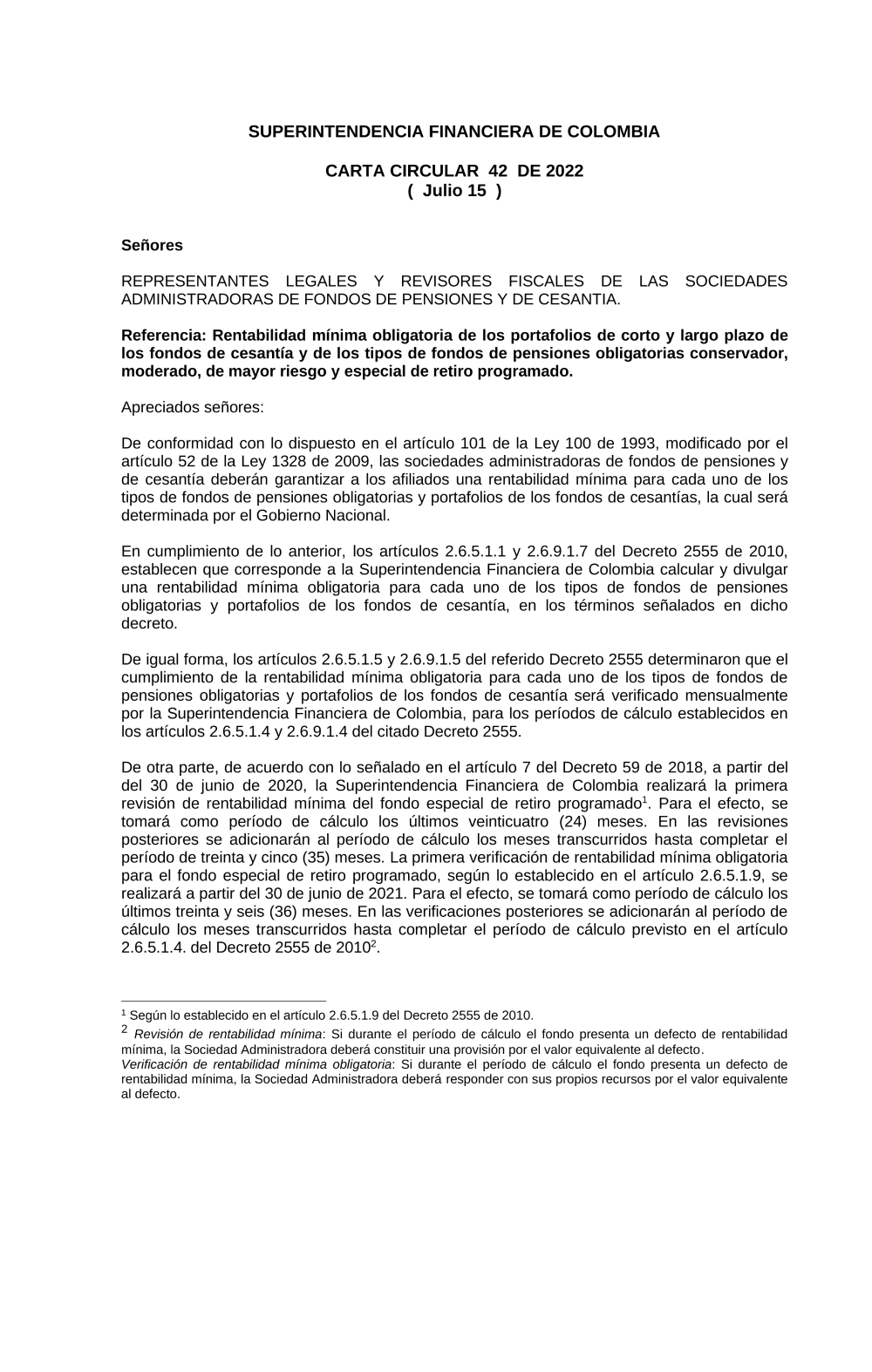 SUPERINTENDENCIA FINANCIERA DE COLOMBIA

CARTA CIRCULAR 42 DE 2022
( Julio 15 )

Señores

REPRESENTANTES LEGALES Y REVISORES FISCALES DE LAS SOCIEDADES ADMINISTRADORAS DE FONDOS DE PENSIONES Y DE CESANTIA.

Referencia: Rentabilidad mínima obligatoria de los portafolios de corto y largo plazo de los fondos de cesantía y de los tipos de fondos de pensiones obligatorias conservador, moderado, de mayor riesgo y especial de retiro programado.

Apreciados señores:

De conformidad con lo dispuesto en el artículo 101 de la Ley 100 de 1993, modificado por el artículo 52 de la Ley 1328 de 2009, las sociedades administradoras de fondos de pensiones y de cesantía deberán garantizar a los afiliados una rentabilidad mínima para cada uno de los tipos de fondos de pensiones obligatorias y portafolios de los fondos de cesantías, la cual será determinada por el Gobierno Nacional.

En cumplimiento de lo anterior, los artículos 2.6.5.1.1 y 2.6.9.1.7 del Decreto 2555 de 2010, establecen que corresponde a la Superintendencia Financiera de Colombia calcular y divulgar una rentabilidad mínima obligatoria para cada uno de los tipos de fondos de pensiones obligatorias y portafolios de los fondos de cesantía, en los términos señalados en dicho decreto.

De igual forma, los artículos 2.6.5.1.5 y 2.6.9.1.5 del referido Decreto 2555 determinaron que el cumplimiento de la rentabilidad mínima obligatoria para cada uno de los tipos de fondos de pensiones obligatorias y portafolios de los fondos de cesantía será verificado mensualmente por la Superintendencia Financiera de Colombia, para los períodos de cálculo establecidos en los artículos 2.6.5.1.4 y 2.6.9.1.4 del citado Decreto 2555.

De otra parte, de acuerdo con lo señalado en el artículo 7 del Decreto 59 de 2018, a partir del del 30 de junio de 2020, la Superintendencia Financiera de Colombia realizará la primera revisión de rentabilidad mínima del fondo especial de retiro programado$^1$. Para el efecto, se tomará como período de cálculo los últimos veinticuatro (24) meses. En las revisiones posteriores se adicionarán al período de cálculo los meses transcurridos hasta completar el período de treinta y cinco (35) meses. La primera verificación de rentabilidad mínima obligatoria para el fondo especial de retiro programado, según lo establecido en el artículo 2.6.5.1.9, se realizará a partir del 30 de junio de 2021. Para el efecto, se tomará como período de cálculo los últimos treinta y seis (36) meses. En las verificaciones posteriores se adicionarán al período de cálculo los meses transcurridos hasta completar el período de cálculo previsto en el artículo 2.6.5.1.4. del Decreto 2555 de 2010$^2$.

$^1$ Según lo establecido en el artículo 2.6.5.1.9 del Decreto 2555 de 2010.
$^2$ Revisión de rentabilidad mínima: Si durante el período de cálculo el fondo presenta un defecto de rentabilidad mínima, la Sociedad Administradora deberá constituir una provisión por el valor equivalente al defecto.
Verificación de rentabilidad mínima obligatoria: Si durante el período de cálculo el fondo presenta un defecto de rentabilidad mínima, la Sociedad Administradora deberá responder con sus propios recursos por el valor equivalente al defecto.